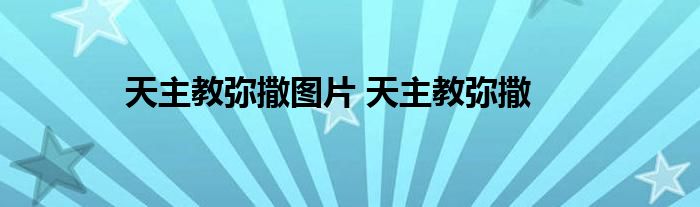 天主教弥撒图片 天主教弥撒